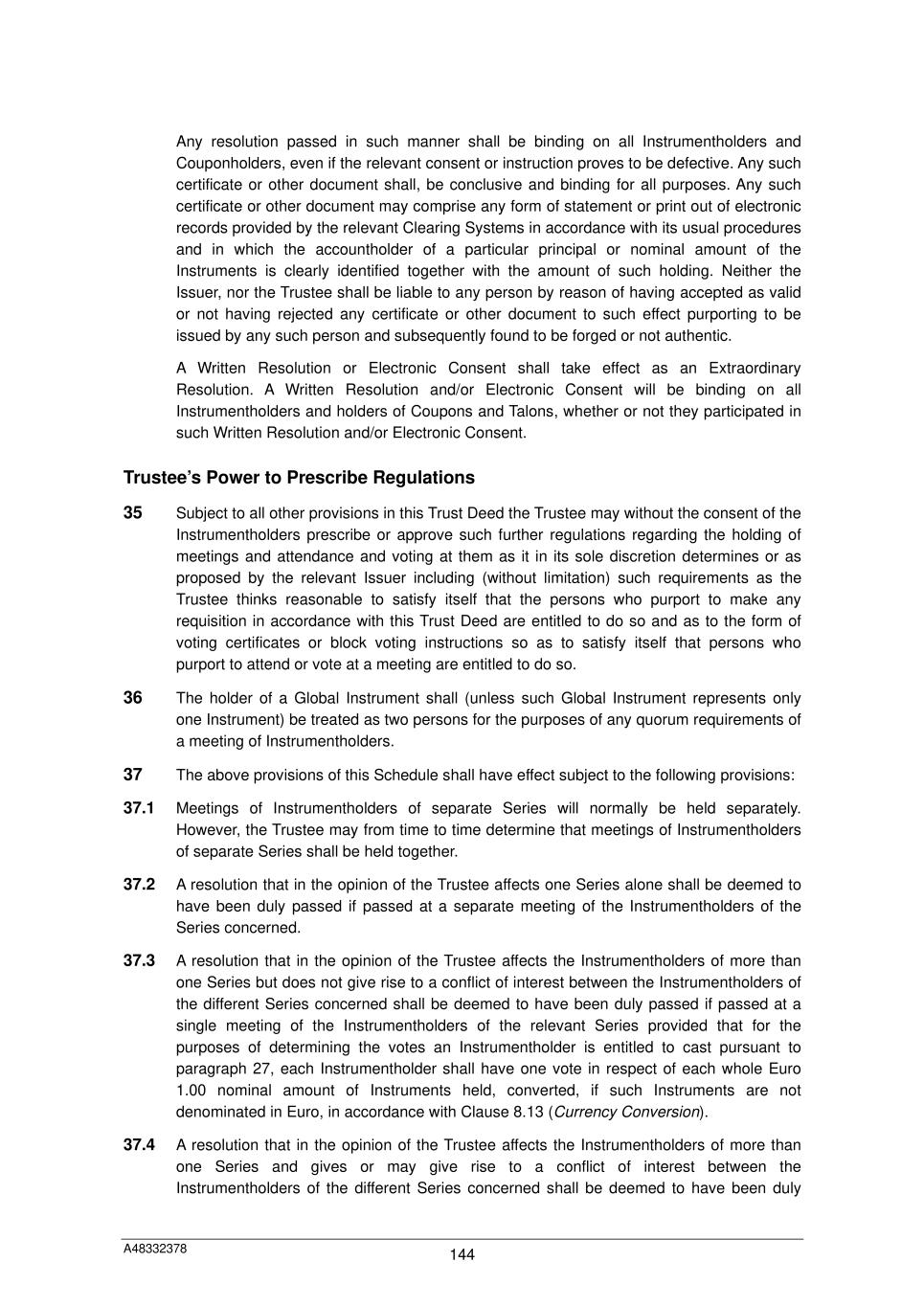 Any resolution passed in such manner shall be binding on all Instrumentholders and Couponholders, even if the relevant consent or instruction proves to be defective. Any such certificate or other document shall, be conclusive and binding for all purposes. Any such certificate or other document may comprise any form of statement or print out of electronic records provided by the relevant Clearing Systems in accordance with its usual procedures and in which the accountholder of a particular principal or nominal amount of the Instruments is clearly identified together with the amount of such holding. Neither the Issuer, nor the Trustee shall be liable to any person by reason of having accepted as valid or not having rejected any certificate or other document to such effect purporting to be issued by any such person and subsequently found to be forged or not authentic.

A Written Resolution or Electronic Consent shall take effect as an Extraordinary Resolution. A Written Resolution and/or Electronic Consent will be binding on all Instrumentholders and holders of Coupons and Talons, whether or not they participated in such Written Resolution and/or Electronic Consent.

Trustee's Power to Prescribe Regulations

35 Subject to all other provisions in this Trust Deed the Trustee may without the consent of the Instrumentholders prescribe or approve such further regulations regarding the holding of meetings and attendance and voting at them as it in its sole discretion determines or as proposed by the relevant Issuer including (without limitation) such requirements as the Trustee thinks reasonable to satisfy itself that the persons who purport to make any requisition in accordance with this Trust Deed are entitled to do so and as to the form of voting certificates or block voting instructions so as to satisfy itself that persons who purport to attend or vote at a meeting are entitled to do so.

36 The holder of a Global Instrument shall (unless such Global Instrument represents only one Instrument) be treated as two persons for the purposes of any quorum requirements of a meeting of Instrumentholders.

37 The above provisions of this Schedule shall have effect subject to the following provisions:

37.1 Meetings of Instrumentholders of separate Series will normally be held separately. However, the Trustee may from time to time determine that meetings of Instrumentholders of separate Series shall be held together.

37.2 A resolution that in the opinion of the Trustee affects one Series alone shall be deemed to have been duly passed if passed at a separate meeting of the Instrumentholders of the Series concerned.

37.3 A resolution that in the opinion of the Trustee affects the Instrumentholders of more than one Series but does not give rise to a conflict of interest between the Instrumentholders of the different Series concerned shall be deemed to have been duly passed if passed at a single meeting of the Instrumentholders of the relevant Series provided that for the purposes of determining the votes an Instrumentholder is entitled to cast pursuant to paragraph 27, each Instrumentholder shall have one vote in respect of each whole Euro 1.00 nominal amount of Instruments held, converted, if such Instruments are not denominated in Euro, in accordance with Clause 8.13 (Currency Conversion).

37.4 A resolution that in the opinion of the Trustee affects the Instrumentholders of more than one Series and gives or may give rise to a conflict of interest between the Instrumentholders of the different Series concerned shall be deemed to have been duly

A48332378
144